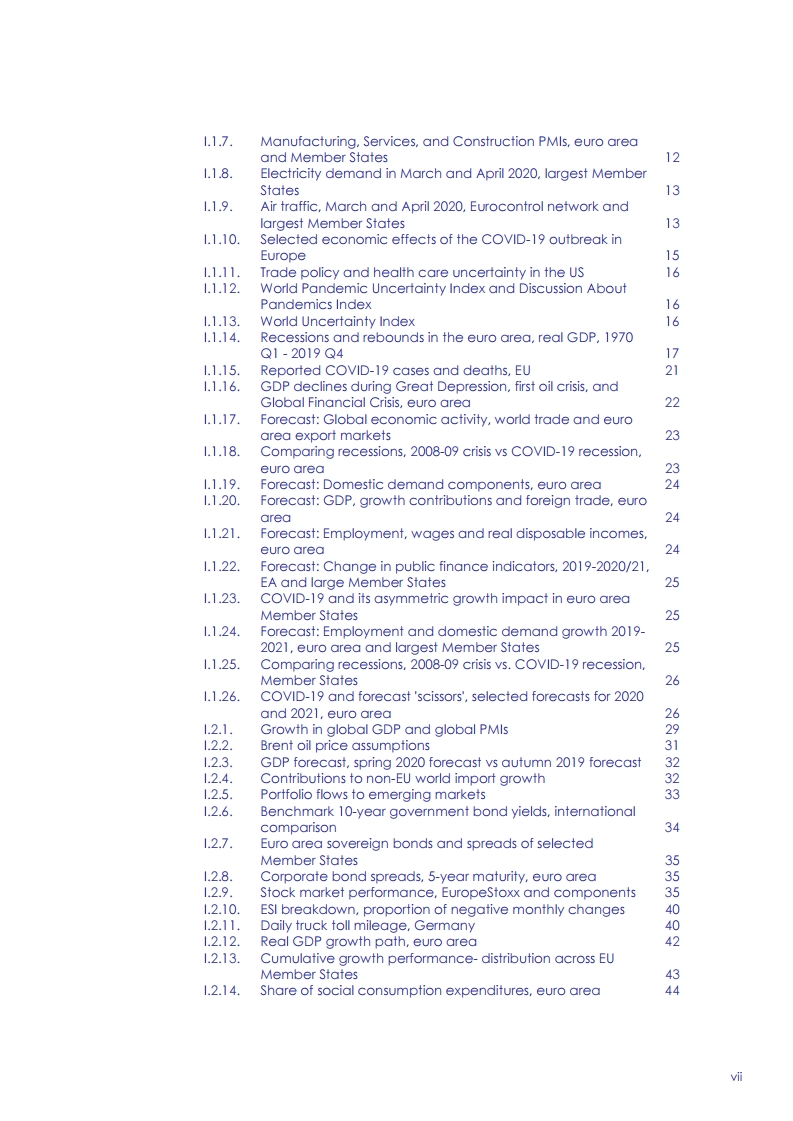 I.1.7. Manufacturing, Services, and Construction PMIs, euro area and Member States 12
I.1.8. Electricity demand in March and April 2020, largest Member States 13
I.1.9. Air traffic, March and April 2020, Eurocontrol network and largest Member States 13
I.1.10. Selected economic effects of the COVID-19 outbreak in Europe 15
I.1.11. Trade policy and health care uncertainty in the US 16
I.1.12. World Pandemic Uncertainty Index and Discussion About Pandemics Index 16
I.1.13. World Uncertainty Index 16
I.1.14. Recessions and rebounds in the euro area, real GDP, 1970 Q1 - 2019 Q4 17
I.1.15. Reported COVID-19 cases and deaths, EU 21
I.1.16. GDP declines during Great Depression, first oil crisis, and Global Financial Crisis, euro area 22
I.1.17. Forecast: Global economic activity, world trade and euro area export markets 23
I.1.18. Comparing recessions, 2008-09 crisis vs COVID-19 recession, euro area 23
I.1.19. Forecast: Domestic demand components, euro area 24
I.1.20. Forecast: GDP, growth contributions and foreign trade, euro area 24
I.1.21. Forecast: Employment, wages and real disposable incomes, euro area 24
I.1.22. Forecast: Change in public finance indicators, 2019-2020/21, EA and large Member States 25
I.1.23. COVID-19 and its asymmetric growth impact in euro area Member States 25
I.1.24. Forecast: Employment and domestic demand growth 2019-2021, euro area and largest Member States 25
I.1.25. Comparing recessions, 2008-09 crisis vs. COVID-19 recession, Member States 26
I.1.26. COVID-19 and forecast 'scissors', selected forecasts for 2020 and 2021, euro area 26
I.2.1. Growth in global GDP and global PMIs 29
I.2.2. Brent oil price assumptions 31
I.2.3. GDP forecast, spring 2020 forecast vs autumn 2019 forecast 32
I.2.4. Contributions to non-EU world import growth 32
I.2.5. Portfolio flows to emerging markets 33
I.2.6. Benchmark 10-year government bond yields, international comparison 34
I.2.7. Euro area sovereign bonds and spreads of selected Member States 35
I.2.8. Corporate bond spreads, 5-year maturity, euro area 35
I.2.9. Stock market performance, EuropeStoxx and components 35
I.2.10. ESI breakdown, proportion of negative monthly changes 40
I.2.11. Daily truck toll mileage, Germany 40
I.2.12. Real GDP growth path, euro area 42
I.2.13. Cumulative growth performance- distribution across EU Member States 43
I.2.14. Share of social consumption expenditures, euro area 44

vii